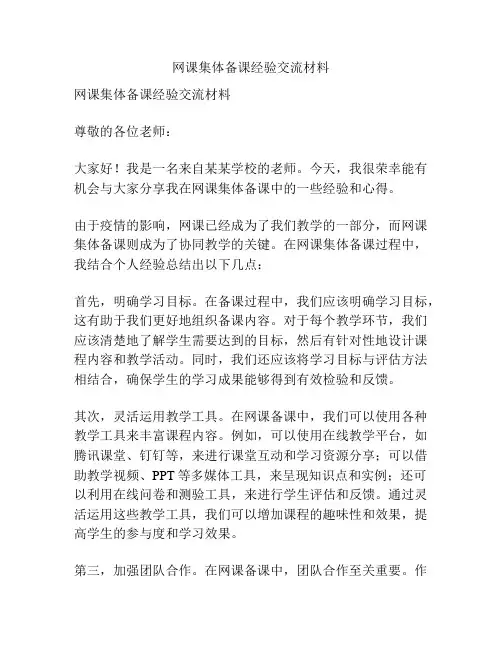 网课集体备课经验交流材料

网课集体备课经验交流材料

尊敬的各位老师：

大家好！我是一名来自某某学校的老师。今天，我很荣幸能有机会与大家分享我在网课集体备课中的一些经验和心得。

由于疫情的影响，网课已经成为了我们教学的一部分，而网课集体备课则成为了协同教学的关键。在网课集体备课过程中，我结合个人经验总结出以下几点：

首先，明确学习目标。在备课过程中，我们应该明确学习目标，这有助于我们更好地组织备课内容。对于每个教学环节，我们应该清楚地了解学生需要达到的目标，然后有针对性地设计课程内容和教学活动。同时，我们还应该将学习目标与评估方法相结合，确保学生的学习成果能够得到有效检验和反馈。

其次，灵活运用教学工具。在网课备课中，我们可以使用各种教学工具来丰富课程内容。例如，可以使用在线教学平台，如腾讯课堂、钉钉等，来进行课堂互动和学习资源分享；可以借助教学视频、PPT 等多媒体工具，来呈现知识点和实例；还可以利用在线问卷和测验工具，来进行学生评估和反馈。通过灵活运用这些教学工具，我们可以增加课程的趣味性和效果，提高学生的参与度和学习效果。

第三，加强团队合作。在网课备课中，团队合作至关重要。作